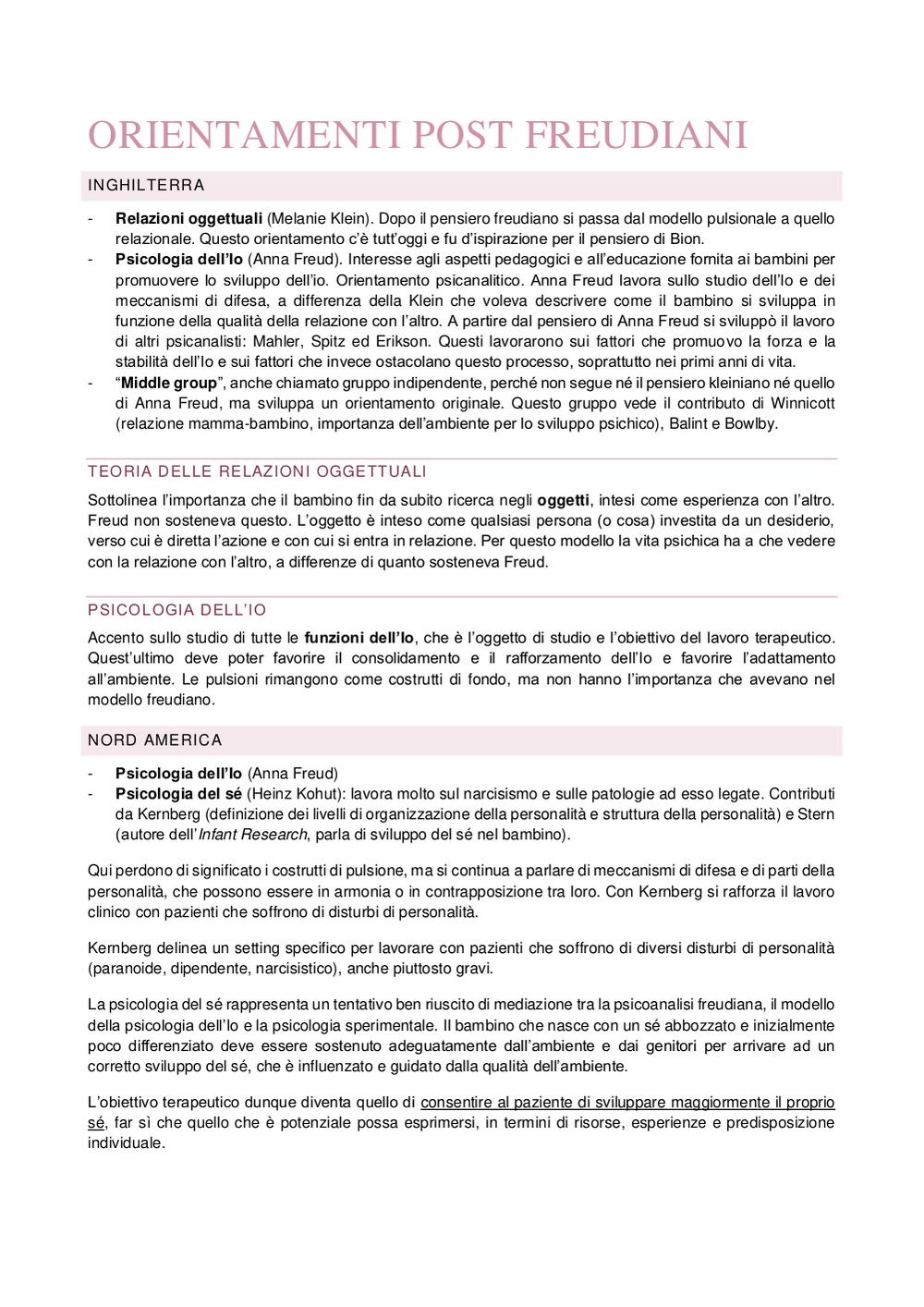 ORIENTAMENTI POST FREUDIANI

INGHILTERRA

- Relazioni oggettuali (Melanie Klein). Dopo il pensiero freudiano si passa dal modello pulsionale a quello relazionale. Questo orientamento c'è tutt'oggi e fu d'ispirazione per il pensiero di Bion.
- Psicologia dell'Io (Anna Freud). Interesse agli aspetti pedagogici e all'educazione fornita ai bambini per promuovere lo sviluppo dell'io. Orientamento psicanalitico. Anna Freud lavora sullo studio dell'Io e dei meccanismi di difesa, a differenza della Klein che voleva descrivere come il bambino si sviluppa in funzione della qualità della relazione con l'altro. A partire dal pensiero di Anna Freud si sviluppò il lavoro di altri psicanalisti: Mahler, Spitz ed Erikson. Questi lavorarono sui fattori che promuovo la forza e la stabilità dell'Io e sui fattori che invece ostacolano questo processo, soprattutto nei primi anni di vita.
- "Middle group", anche chiamato gruppo indipendente, perché non segue né il pensiero kleiniano né quello di Anna Freud, ma sviluppa un orientamento originale. Questo gruppo vede il contributo di Winnicott (relazione mamma-bambino, importanza dell'ambiente per lo sviluppo psichico), Balint e Bowlby.

TEORIA DELLE RELAZIONI OGGETTUALI

Sottolinea l'importanza che il bambino fin da subito ricerca negli oggetti, intesi come esperienza con l'altro. Freud non sosteneva questo. L'oggetto è inteso come qualsiasi persona (o cosa) investita da un desiderio, verso cui è diretta l'azione e con cui si entra in relazione. Per questo modello la vita psichica ha a che vedere con la relazione con l'altro, a differenze di quanto sosteneva Freud.

PSICOLOGIA DELL'IO

Accento sullo studio di tutte le funzioni dell'Io, che è l'oggetto di studio e l'obiettivo del lavoro terapeutico. Quest'ultimo deve poter favorire il consolidamento e il rafforzamento dell'Io e favorire l'adattamento all'ambiente. Le pulsioni rimangono come costrutti di fondo, ma non hanno l'importanza che avevano nel modello freudiano.

NORD AMERICA

- Psicologia dell'Io (Anna Freud)
- Psicologia del sé (Heinz Kohut): lavora molto sul narcisismo e sulle patologie ad esso legate. Contributi da Kernberg (definizione dei livelli di organizzazione della personalità e struttura della personalità) e Stern (autore dell'Infant Research, parla di sviluppo del sé nel bambino).

Qui perdono di significato i costrutti di pulsione, ma si continua a parlare di meccanismi di difesa e di parti della personalità, che possono essere in armonia o in contrapposizione tra loro. Con Kernberg si rafforza il lavoro clinico con pazienti che soffrono di disturbi di personalità.

Kernberg delinea un setting specifico per lavorare con pazienti che soffrono di diversi disturbi di personalità (paranoide, dipendente, narcisistico), anche piuttosto gravi.

La psicologia del sé rappresenta un tentativo ben riuscito di mediazione tra la psicoanalisi freudiana, il modello della psicologia dell'Io e la psicologia sperimentale. Il bambino che nasce con un sé abbozzato e inizialmente poco differenziato deve essere sostenuto adeguatamente dall'ambiente e dai genitori per arrivare ad un corretto sviluppo del sé, che è influenzato e guidato dalla qualità dell'ambiente.

L'obiettivo terapeutico dunque diventa quello di consentire al paziente di sviluppare maggiormente il proprio sé, far sì che quello che è potenziale possa esprimersi, in termini di risorse, esperienze e predisposizione individuale.